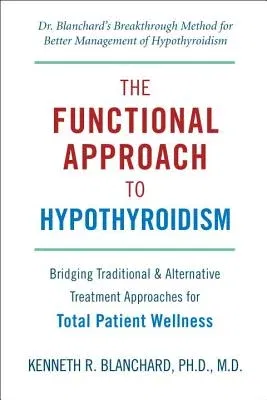 Dr. Blanchard's Breakthrough Method for Better Management of Hypothyroidism

THE FUNCTIONAL APPROACH TO HYPOTHYROIDISM

Bridging Traditional & Alternative Treatment Approaches for Total Patient Wellness

KENNETH R. BLANCHARD, PH.D., M.D.